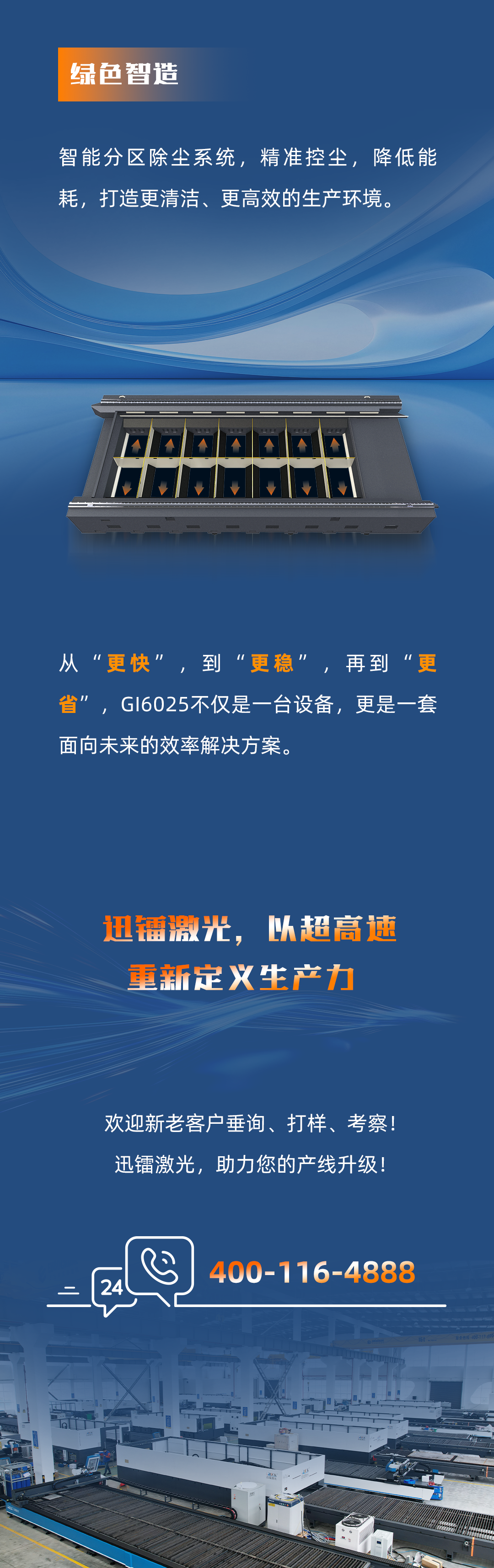 绿色智造

智能分区除尘系统，精准控尘，降低能耗，打造更清洁、更高效的生产环境。

从“更快”，到“更稳”，再到“更省”，GI6025不仅是一台设备，更是一套面向未来的效率解决方案。

迅镭激光，以超高速
重新定义生产力

欢迎新老客户垂询、打样、考察！
迅镭激光，助力您的产线升级！

24

400-116-4888